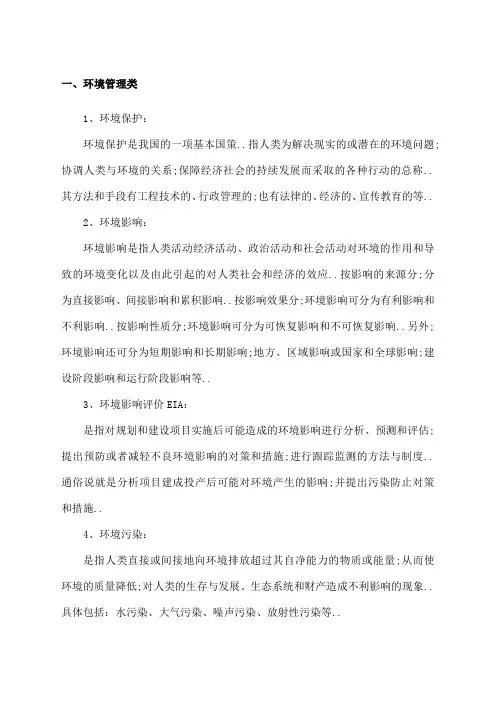 一、环境管理类

1、环境保护：

环境保护是我国的一项基本国策..指人类为解决现实的或潜在的环境问题;协调人类与环境的关系;保障经济社会的持续发展而采取的各种行动的总称..其方法和手段有工程技术的、行政管理的;也有法律的、经济的、宣传教育的等..

2、环境影响：

环境影响是指人类活动经济活动、政治活动和社会活动对环境的作用和导致的环境变化以及由此引起的对人类社会和经济的效应..按影响的来源分;分为直接影响、间接影响和累积影响..按影响效果分;环境影响可分为有利影响和不利影响..按影响性质分;环境影响可分为可恢复影响和不可恢复影响..另外;环境影响还可分为短期影响和长期影响;地方、区域影响或国家和全球影响;建设阶段影响和运行阶段影响等..

3、环境影响评价 EIA：

是指对规划和建设项目实施后可能造成的环境影响进行分析、预测和评估;提出预防或者减轻不良环境影响的对策和措施;进行跟踪监测的方法与制度..通俗说就是分析项目建成投产后可能对环境产生的影响;并提出污染防止对策和措施..

4、环境污染：

是指人类直接或间接地向环境排放超过其自净能力的物质或能量;从而使环境的质量降低;对人类的生存与发展、生态系统和财产造成不利影响的现象..具体包括：水污染、大气污染、噪声污染、放射性污染等..